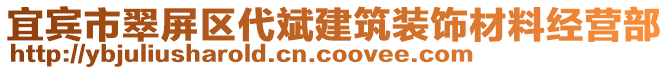 宜宾市翠屏区代斌建筑装饰材料经营部
http://ybjuliusharold.cn.coovee.com